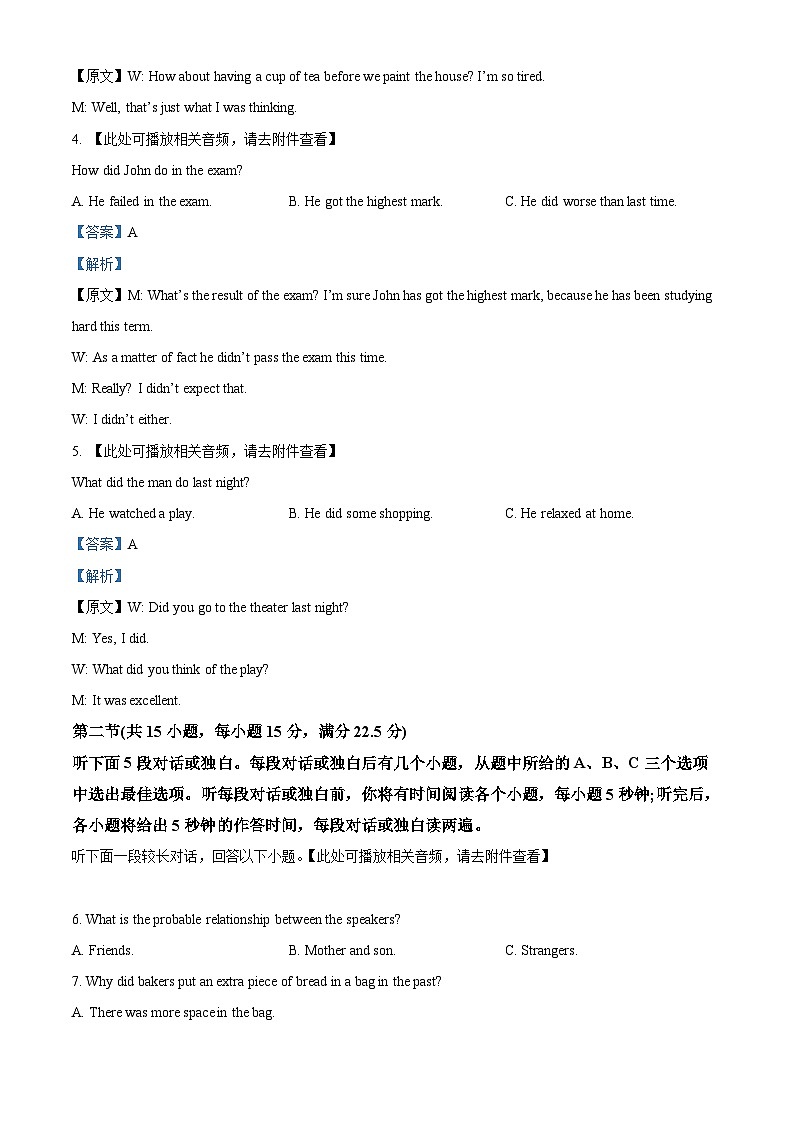 【原文】W: How about having a cup of tea before we paint the house? I'm so tired.

M: Well, that's just what I was thinking.

4. 【此处可播放相关音频，请去附件查看】

How did John do in the exam?

A. He failed in the exam. B. He got the highest mark. C. He did worse than last time.

【答案】A

【解析】

【原文】M: What's the result of the exam? I'm sure John has got the highest mark, because he has been studying hard this term.

W: As a matter of fact he didn't pass the exam this time.

M: Really? I didn't expect that.

W: I didn't either.

5. 【此处可播放相关音频，请去附件查看】

What did the man do last night?

A. He watched a play. B. He did some shopping. C. He relaxed at home.

【答案】A

【解析】

【原文】W: Did you go to the theater last night?

M: Yes, I did.

W: What did you think of the play?

M: It was excellent.

第二节(共 15 小题，每小题 15 分，满分 22.5 分)

听下面 5 段对话或独白。每段对话或独白后有几个小题，从题中所给的 A、B、C 三个选项中选出最佳选项。听每段对话或独白前，你将有时间阅读各个小题，每小题 5 秒钟;听完后，各小题将给出 5 秒钟的作答时间，每段对话或独白读两遍。

听下面一段较长对话，回答以下小题。【此处可播放相关音频，请去附件查看】

6. What is the probable relationship between the speakers?

A. Friends. B. Mother and son. C. Strangers.

7. Why did bakers put an extra piece of bread in a bag in the past?

A. There was more space in the bag.